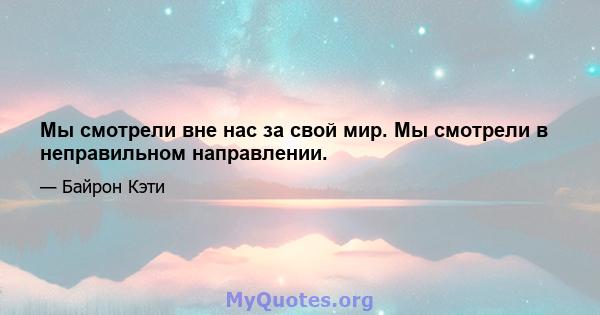 Мы смотрели вне нас за свой мир. Мы смотрели в неправильном направлении.

— Байрон Кэти

MyQuotes.org